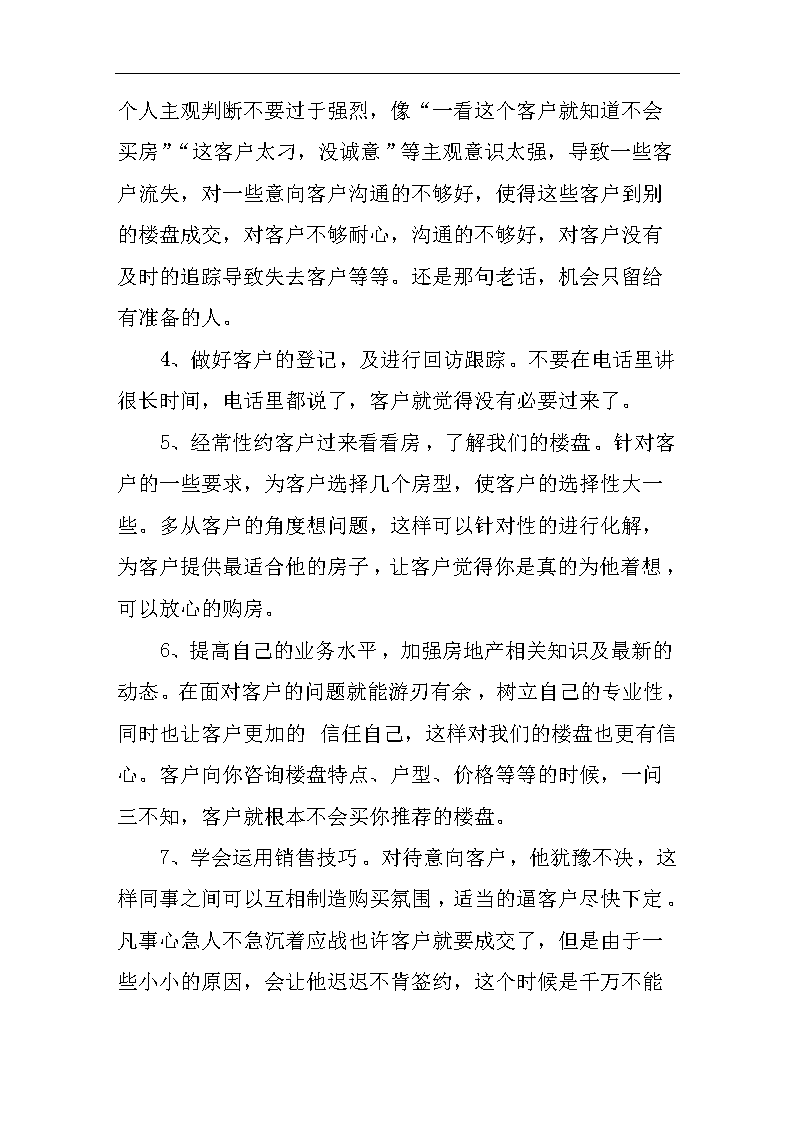 个人主观判断不要过于强烈，像“一看这个客户就知道不会买房”“这客户太刁，没诚意”等主观意识太强，导致一些客户流失，对一些意向客户沟通的不够好，使得这些客户到别的楼盘成交，对客户不够耐心，沟通的不够好，对客户没有及时的追踪导致失去客户等等。还是那句老话，机会只留给有准备的人。

4、做好客户的登记，及进行回访跟踪。不要在电话里讲很长时间，电话里都说了，客户就觉得没有必要过来了。

5、经常性约客户过来看看房，了解我们的楼盘。针对客户的一些要求，为客户选择几个房型，使客户的选择性大一些。多从客户的角度想问题，这样可以针对性的进行化解，为客户提供最适合他的房子，让客户觉得你是真的为他着想，可以放心的购房。

6、提高自己的业务水平，加强房地产相关知识及最新的动态。在面对客户的问题就能游刃有余，树立自己的专业性，同时也让客户更加的 信任自己，这样对我们的楼盘也更有信心。客户向你咨询楼盘特点、户型、价格等等的时候，一问三不知，客户就根本不会买你推荐的楼盘。

7、学会运用销售技巧。对待意向客户，他犹豫不决，这样同事之间可以互相制造购买氛围，适当的逼客户尽快下定。凡事心急人不急沉着应战也许客户就要成交了，但是由于一些小小的原因，会让他迟迟不肯签约，这个时候是千万不能